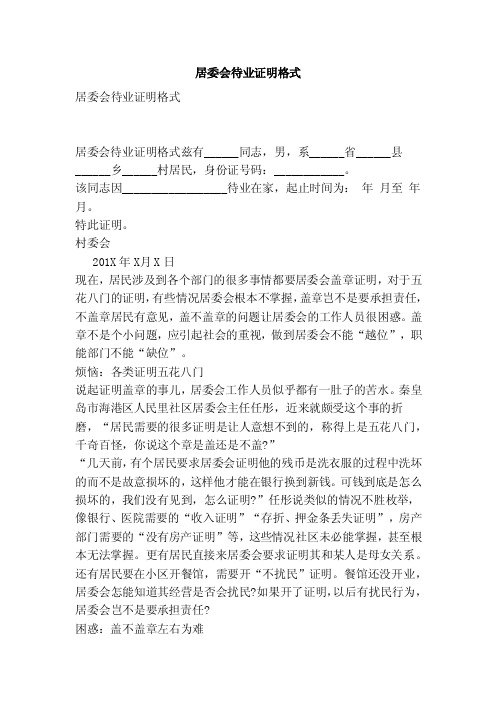 居委会待业证明格式

居委会待业证明格式

居委会待业证明格式兹有______同志，男，系______省______县______乡______村居民，身份证号码：____________。
该同志因__________________待业在家，起止时间为： 年 月至 年 月。
特此证明。
村委会
201X 年 X月 X 日
现在，居民涉及到各个部门的很多事情都要居委会盖章证明，对于五花八门的证明，有些情况居委会根本不掌握，盖章岂不是要承担责任，不盖章居民有意见，盖不盖章的问题让居委会的工作人员很困惑。盖章不是个小问题，应引起社会的重视，做到居委会不能“越位”，职能部门不能“缺位”。
烦恼：各类证明五花八门
说起证明盖章的事儿，居委会工作人员似乎都有一肚子的苦水。秦皇岛市海港区人民里社区居委会主任任彤，近来就颇受这个事的折磨，“居民需要的很多证明是让人意想不到的，称得上是五花八门，千奇百怪，你说这个章是盖还是不盖?”
“几天前，有个居民要求居委会证明他的残币是洗衣服的过程中洗坏的而不是故意损坏的，这样他才能在银行换到新钱。可钱到底是怎么损坏的，我们没有见到，怎么证明?”任彤说类似的情况不胜枚举，像银行、医院需要的“收入证明”“存折、押金条丢失证明”，房产部门需要的“没有房产证明”等，这些情况社区未必能掌握，甚至根本无法掌握。更有居民直接来居委会要求证明其和某人是母女关系。还有居民要在小区开餐馆，需要开“不扰民”证明。餐馆还没开业，居委会怎能知道其经营是否会扰民?如果开了证明，以后有扰民行为，居委会岂不是要承担责任?
困惑：盖不盖章左右为难